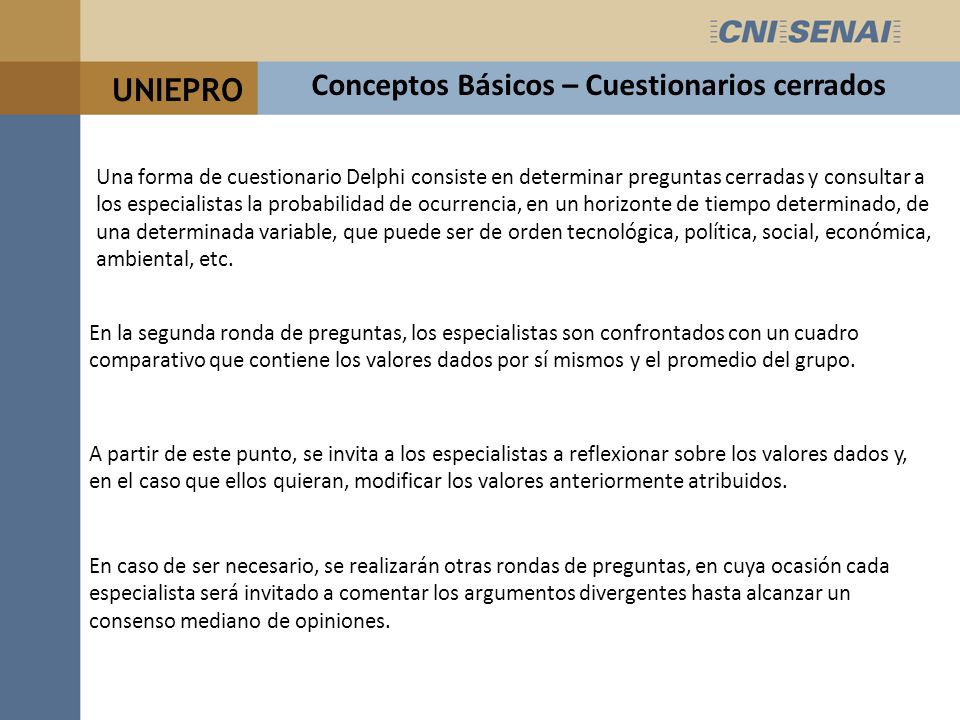 CNI SENAI

UNIEPRO

Conceptos Básicos – Cuestionarios cerrados

Una forma de cuestionario Delphi consiste en determinar preguntas cerradas y consultar a los especialistas la probabilidad de ocurrencia, en un horizonte de tiempo determinado, de una determinada variable, que puede ser de orden tecnológica, política, social, económica, ambiental, etc.

En la segunda ronda de preguntas, los especialistas son confrontados con un cuadro comparativo que contiene los valores dados por sí mismos y el promedio del grupo.

A partir de este punto, se invita a los especialistas a reflexionar sobre los valores dados y, en el caso que ellos quieran, modificar los valores anteriormente atribuidos.

En caso de ser necesario, se realizarán otras rondas de preguntas, en cuya ocasión cada especialista será invitado a comentar los argumentos divergentes hasta alcanzar un consenso mediano de opiniones.